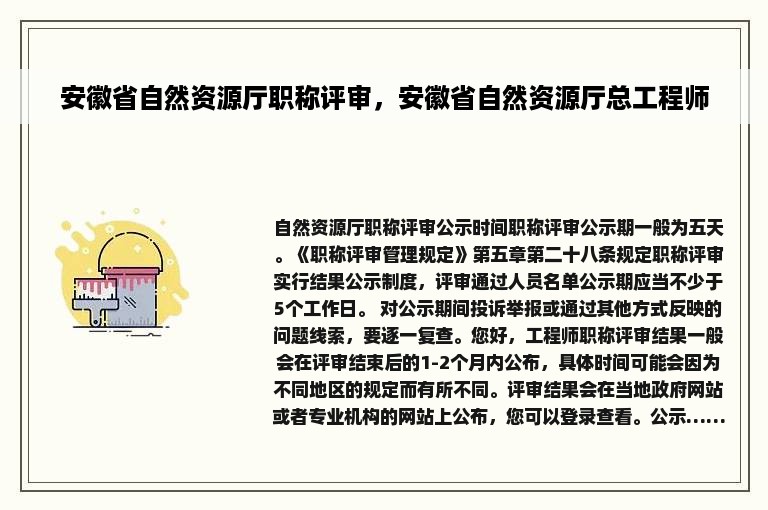 安徽省自然资源厅职称评审，安徽省自然资源厅总工程师

自然资源厅职称评审公示时间职称评审公示期一般为五天。《职称评审管理规定》第五章第二十八条规定职称评审实行结果公示制度，评审通过人员名单公示期应当不少于5个工作日。 对公示期间投诉举报或通过其他方式反映的问题线索，要逐一复查。您好，工程师职称评审结果一般会在评审结束后的1-2个月内公布，具体时间可能会因为不同地区的规定而有所不同。评审结果会在当地政府网站或者专业机构的网站上公布，您可以登录查看。公示......